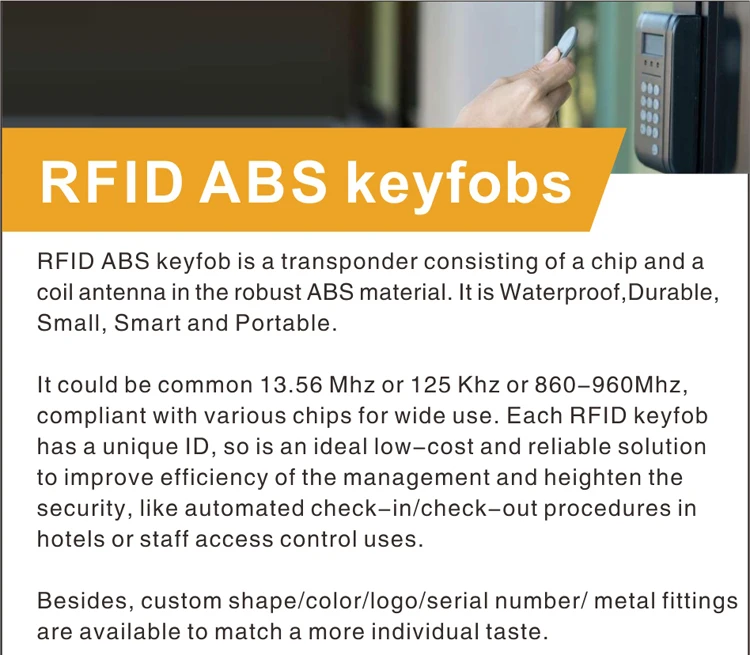 RFID ABS keyfobs

RFID ABS keyfob is a transponder consisting of a chip and a coil antenna in the robust ABS material. It is Waterproof,Durable, Small, Smart and Portable.

It could be common 13.56 Mhz or 125 Khz or 860–960Mhz, compliant with various chips for wide use. Each RFID keyfob has a unique ID, so is an ideal low–cost and reliable solution to improve efficiency of the management and heighten the security, like automated check–in/check–out procedures in hotels or staff access control uses.

Besides, custom shape/color/logo/serial number/ metal fittings are available to match a more individual taste.